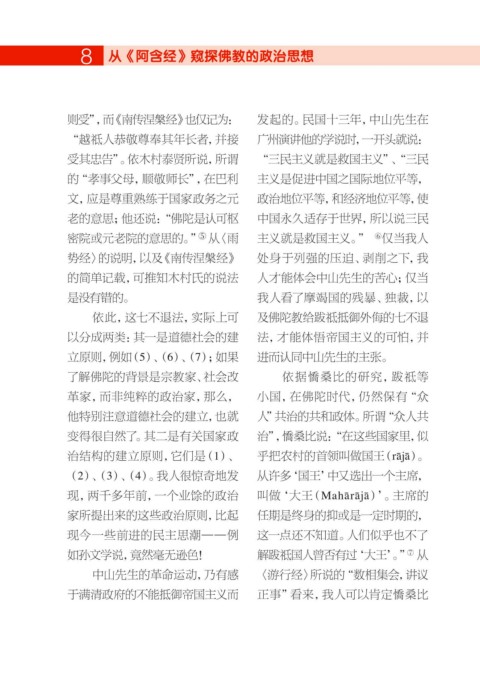 8 从《阿含经》窥探佛教的政治思想

则受”，而《南传涅槃经》也仅记为：“越祇人恭敬尊奉其年长者，并接受其忠告”。依木村泰贤所说，所谓的“孝事父母，顺敬师长”，在巴利文，应是尊重熟练于国家政务之元老的意思；他还说：“佛陀是认可枢密院或元老院的意思的。”$^{⑤}$从〈雨势经〉的说明，以及《南传涅槃经》的简单记载，可推知木村氏的说法是没有错的。

依此，这七不退法，实际上可以分成两类：其一是道德社会的建立原则，例如（5）、（6）、（7）；如果了解佛陀的背景是宗教家、社会改革家，而非纯粹的政治家，那么，他特别注意道德社会的建立，也就变得很自然了。其二是有关国家政治结构的建立原则，它们是（1）、（2）、（3）、（4）。我人很惊奇地发现，两千多年前，一个业馀的政治家所提出来的这些政治原则，比起现今一些前进的民主思潮——例如孙文学说，竟然毫无逊色！

中山先生的革命运动，乃有感于满清政府的不能抵御帝国主义而发起的。民国十三年，中山先生在广州演讲他的学说时，一开头就说：“三民主义就是救国主义”、“三民主义是促进中国之国际地位平等，政治地位平等，和经济地位平等，使中国永久适存于世界，所以说三民主义就是救国主义。”$^{⑥}$仅当我人处身于列强的压迫、剥削之下，我人才能体会中山先生的苦心；仅当我人看了摩竭国的残暴、独裁，以及佛陀教给跋祇抵御外侮的七不退法，才能体悟帝国主义的可怕，并进而认同中山先生的主张。

依据憍桑比的研究，跋祇等小国，在佛陀时代，仍然保有“众人”共治的共和政体。所谓“众人共治”，憍桑比说：“在这些国家里，似乎把农村的首领叫做国王（rājā）。从许多‘国王’中又选出一个主席，叫做‘大王（Mahārājā）’。主席的任期是终身的抑或是一定时期的，这一点还不知道。人们似乎也不了解跋祇国人曾否有过‘大王’。”$^{⑦}$从〈游行经〉所说的“数相集会，讲议正事”看来，我人可以肯定憍桑比